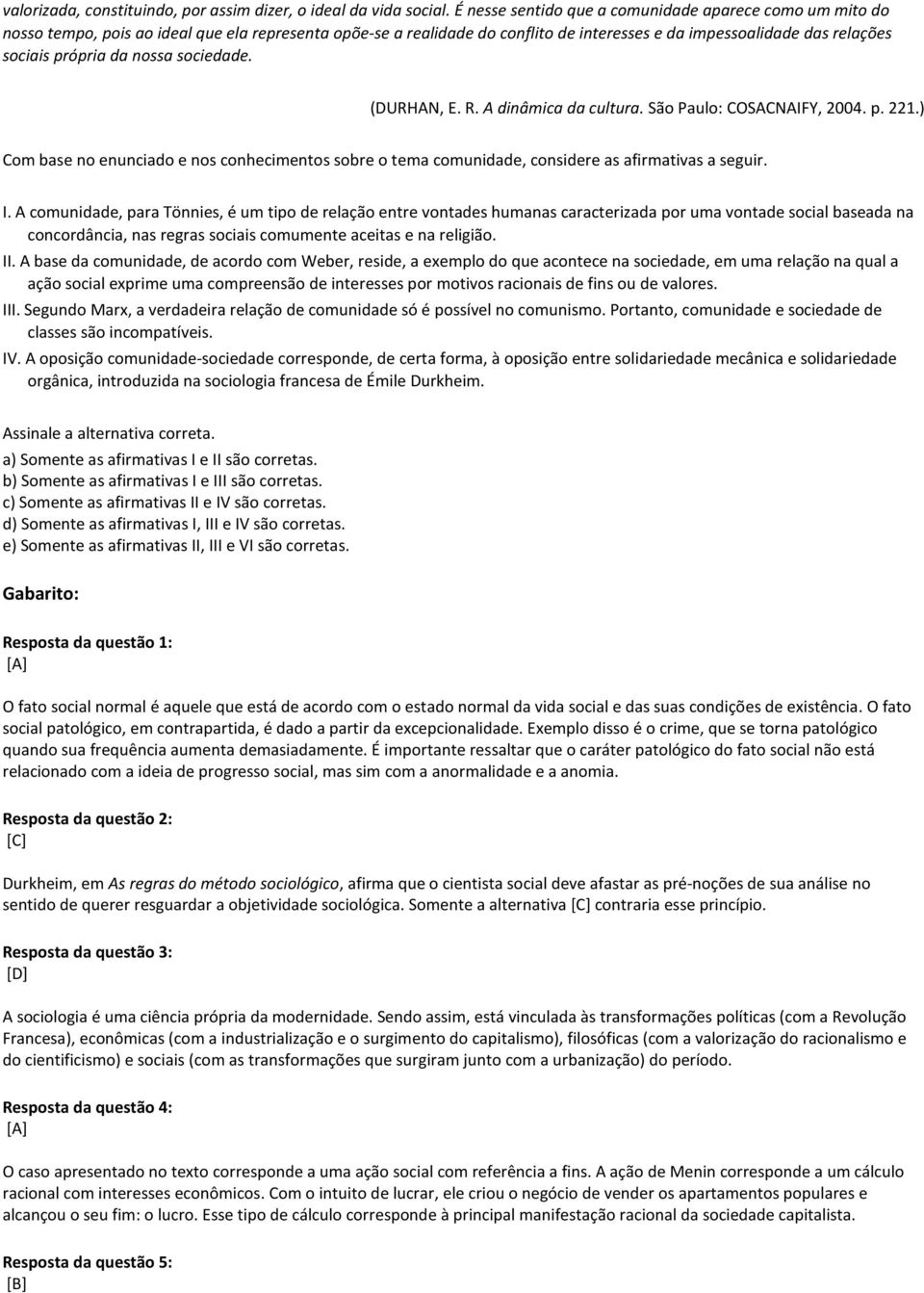 valorizada, constituindo, por assim dizer, o ideal da vida social. É nesse sentido que a comunidade aparece como um mito do nosso tempo, pois ao ideal que ela representa opõe-se a realidade do conflito de interesses e da impessoalidade das relações sociais própria da nossa sociedade.

(DURHAN, E. R. A dinâmica da cultura. São Paulo: COSACNAIFY, 2004. p. 221.)

Com base no enunciado e nos conhecimentos sobre o tema comunidade, considere as afirmativas a seguir.

I. A comunidade, para Tönnies, é um tipo de relação entre vontades humanas caracterizada por uma vontade social baseada na concordância, nas regras sociais comumente aceitas e na religião.
II. A base da comunidade, de acordo com Weber, reside, a exemplo do que acontece na sociedade, em uma relação na qual a ação social exprime uma compreensão de interesses por motivos racionais de fins ou de valores.
III. Segundo Marx, a verdadeira relação de comunidade só é possível no comunismo. Portanto, comunidade e sociedade de classes são incompatíveis.
IV. A oposição comunidade-sociedade corresponde, de certa forma, à oposição entre solidariedade mecânica e solidariedade orgânica, introduzida na sociologia francesa de Émile Durkheim.

Assinale a alternativa correta.
a) Somente as afirmativas I e II são corretas.
b) Somente as afirmativas I e III são corretas.
c) Somente as afirmativas II e IV são corretas.
d) Somente as afirmativas I, III e IV são corretas.
e) Somente as afirmativas II, III e VI são corretas.

Gabarito:

Resposta da questão 1:
[A]

O fato social normal é aquele que está de acordo com o estado normal da vida social e das suas condições de existência. O fato social patológico, em contrapartida, é dado a partir da excepcionalidade. Exemplo disso é o crime, que se torna patológico quando sua frequência aumenta demasiadamente. É importante ressaltar que o caráter patológico do fato social não está relacionado com a ideia de progresso social, mas sim com a anormalidade e a anomia.

Resposta da questão 2:
[C]

Durkheim, em As regras do método sociológico, afirma que o cientista social deve afastar as pré-noções de sua análise no sentido de querer resguardar a objetividade sociológica. Somente a alternativa [C] contraria esse princípio.

Resposta da questão 3:
[D]

A sociologia é uma ciência própria da modernidade. Sendo assim, está vinculada às transformações políticas (com a Revolução Francesa), econômicas (com a industrialização e o surgimento do capitalismo), filosóficas (com a valorização do racionalismo e do cientificismo) e sociais (com as transformações que surgiram junto com a urbanização) do período.

Resposta da questão 4:
[A]

O caso apresentado no texto corresponde a uma ação social com referência a fins. A ação de Menin corresponde a um cálculo racional com interesses econômicos. Com o intuito de lucrar, ele criou o negócio de vender os apartamentos populares e alcançou o seu fim: o lucro. Esse tipo de cálculo corresponde à principal manifestação racional da sociedade capitalista.

Resposta da questão 5:
[B]